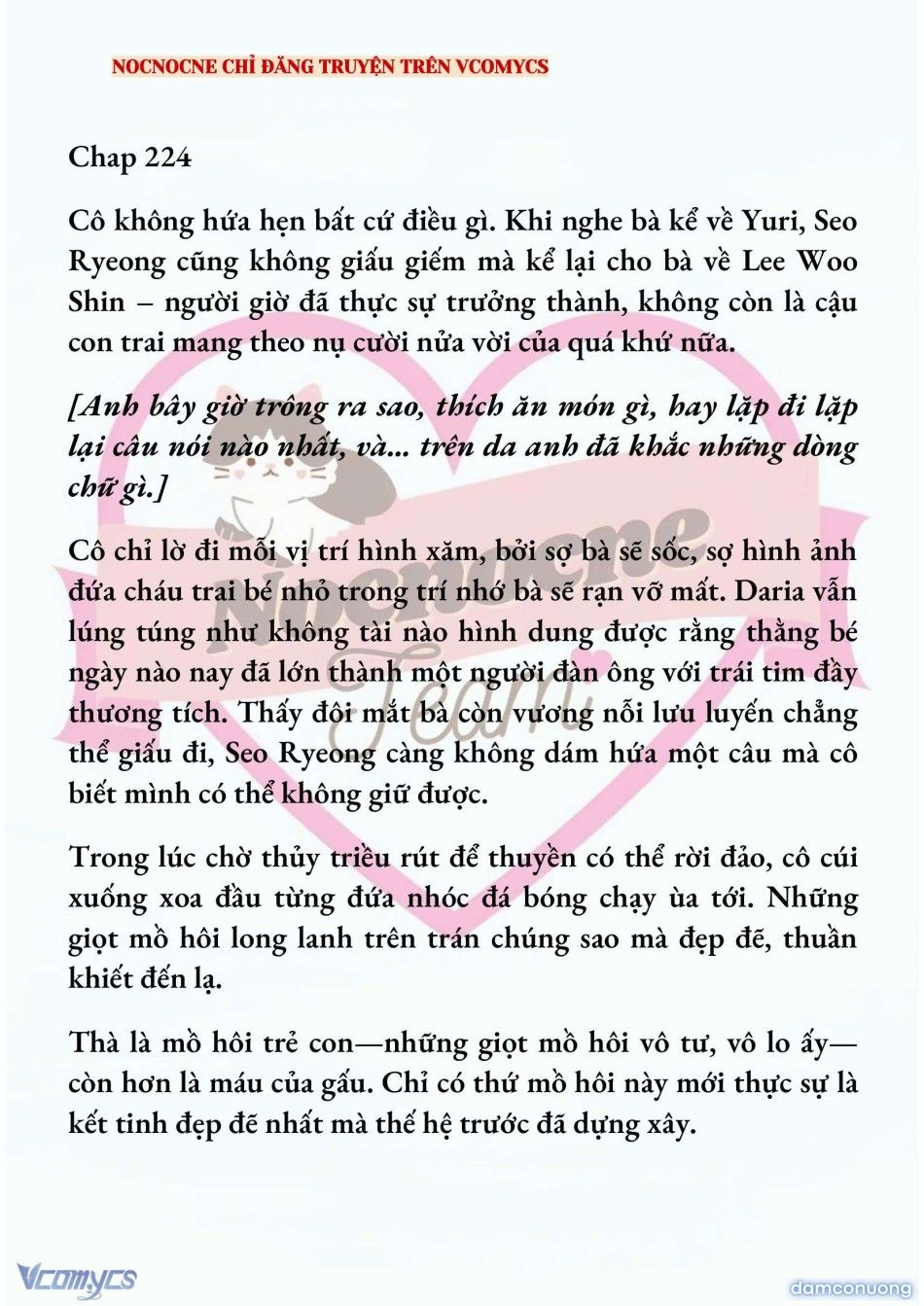 NOCNOCNE CHỈ ĐĂNG TRUYỆN TRÊN VCOMYCS

Chap 224

Cô không hứa hẹn bất cứ điều gì. Khi nghe bà kể về Yuri, Seo Ryeong cũng không giấu giếm mà kể lại cho bà về Lee Woo Shin – người giờ đã thực sự trưởng thành, không còn là cậu con trai mang theo nụ cười nửa vời của quá khứ nữa.

[Anh bây giờ trông ra sao, thích ăn món gì, hay lặp đi lặp lại câu nói nào nhất, và... trên da anh đã khắc những dòng chữ gì.]

Cô chỉ lờ đi mỗi vị trí hình xăm, bởi sợ bà sẽ sốc, sợ hình ảnh đứa cháu trai bé nhỏ trong trí nhớ bà sẽ rạn vỡ mất. Daria vẫn lúng túng như không tài nào hình dung được rằng thằng bé ngày nào nay đã lớn thành một người đàn ông với trái tim đầy thương tích. Thấy đôi mắt bà còn vương nỗi lưu luyến chẳng thể giấu đi, Seo Ryeong càng không dám hứa một câu mà cô biết mình có thể không giữ được.

Trong lúc chờ thủy triều rút để thuyền có thể rời đảo, cô cúi xuống xoa đầu từng đứa nhóc đá bóng chạy ùa tới. Những giọt mồ hôi long lanh trên trán chúng sao mà đẹp đẽ, thuần khiết đến lạ.

Thà là mồ hôi trẻ con—những giọt mồ hôi vô tư, vô lo ấy—còn hơn là máu của gấu. Chỉ có thứ mồ hôi này mới thực sự là kết tinh đẹp đẽ nhất mà thế hệ trước đã dựng xây.

Nocnocne Team

Vcomycs

damconuong